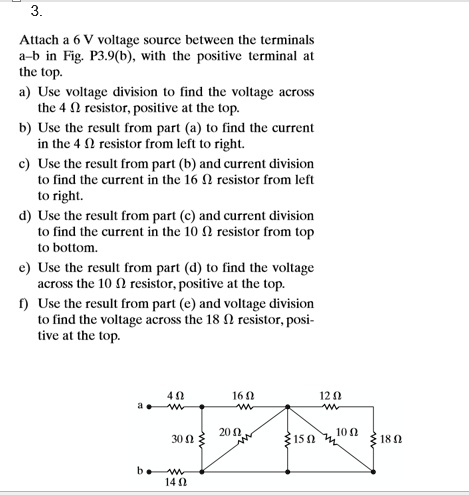 3.

Attach a 6 V voltage source between the terminals a–b in Fig. P3.9(b), with the positive terminal at the top.

a) Use voltage division to find the voltage across the 4 Ω resistor, positive at the top.

b) Use the result from part (a) to find the current in the 4 Ω resistor from left to right.

c) Use the result from part (b) and current division to find the current in the 16 Ω resistor from left to right.

d) Use the result from part (c) and current division to find the current in the 10 Ω resistor from top to bottom.

e) Use the result from part (d) to find the voltage across the 10 Ω resistor, positive at the top.

f) Use the result from part (e) and voltage division to find the voltage across the 18 Ω resistor, positive at the top.

4 Ω
16 Ω
12 Ω
a
30 Ω
20 Ω
15 Ω
10 Ω
18 Ω
b
14 Ω